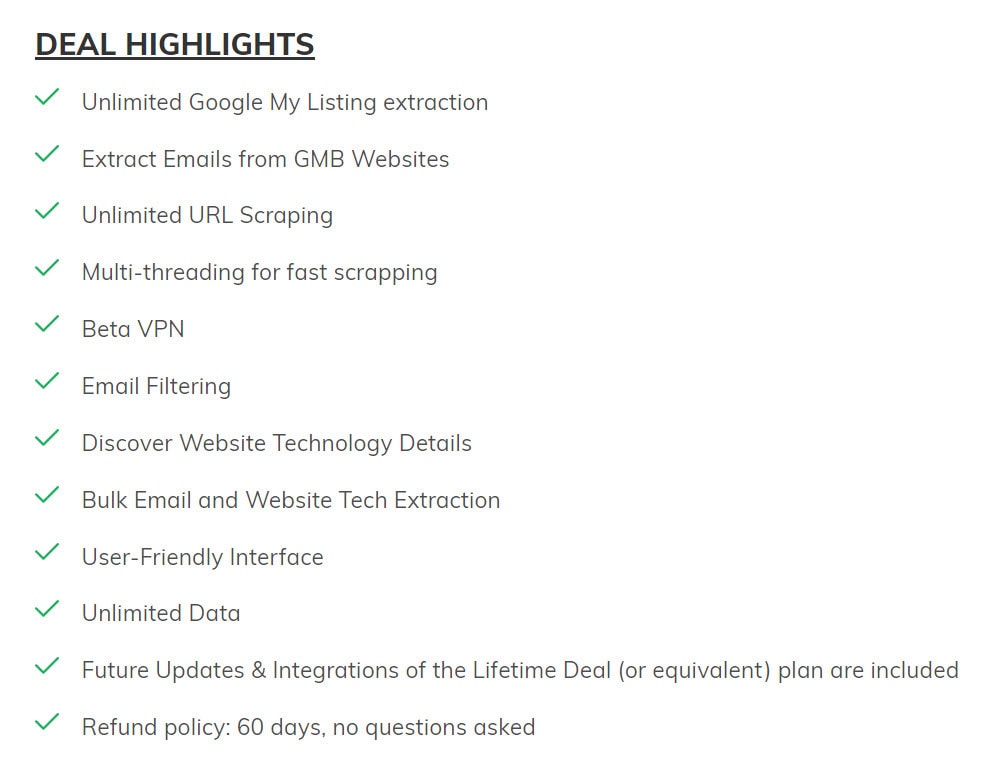 DEAL HIGHLIGHTS

Unlimited Google My Listing extraction

Extract Emails from GMB Websites

Unlimited URL Scraping

Multi-threading for fast scrapping

Beta VPN

Email Filtering

Discover Website Technology Details

Bulk Email and Website Tech Extraction

User-Friendly Interface

Unlimited Data

Future Updates & Integrations of the Lifetime Deal (or equivalent) plan are included

Refund policy: 60 days, no questions asked